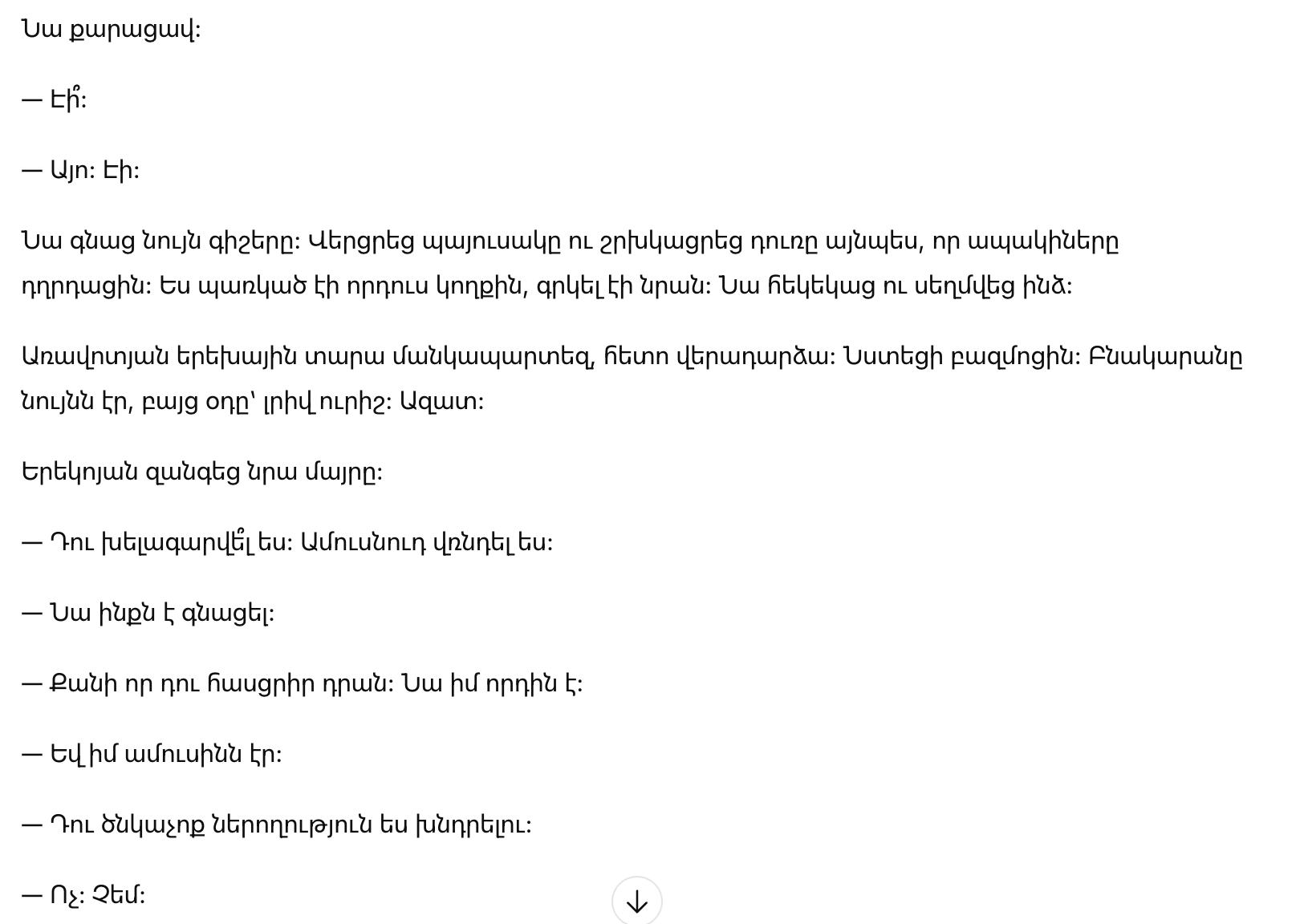 Նա քարացավ:

— Էի՞:

— Այո: Էի:

Նա գնաց նույն գիշերը: Վերցրեց պայուսակը ու շրխկացրեց դուռը այնպես, որ ապակիները դղրդացին: Ես պառկած էի որդուս կողքին, գրկել էի նրան: Նա հեկեկաց ու սեղմվեց ինձ:

Առավոտյան երեխային տարա մանկապարտեզ, հետո վերադարձա: Նստեցի բազմոցին: Բնակարանը նույնն էր, բայց օդը՝ լրիվ ուրիշ: Ազատ:

Երեկոյան զանգեց նրա մայրը:

— Դու խելագարվե՞լ ես: Ամուսնուդ վռնդել ես:

— Նա ինքն է գնացել:

— Քանի որ դու հասցրիր դրան: Նա իմ որդին է:

— Եվ իմ ամուսինն էր:

— Դու ծնկաչոք ներողություն ես խնդրելու:

— Ոչ: Չեմ: